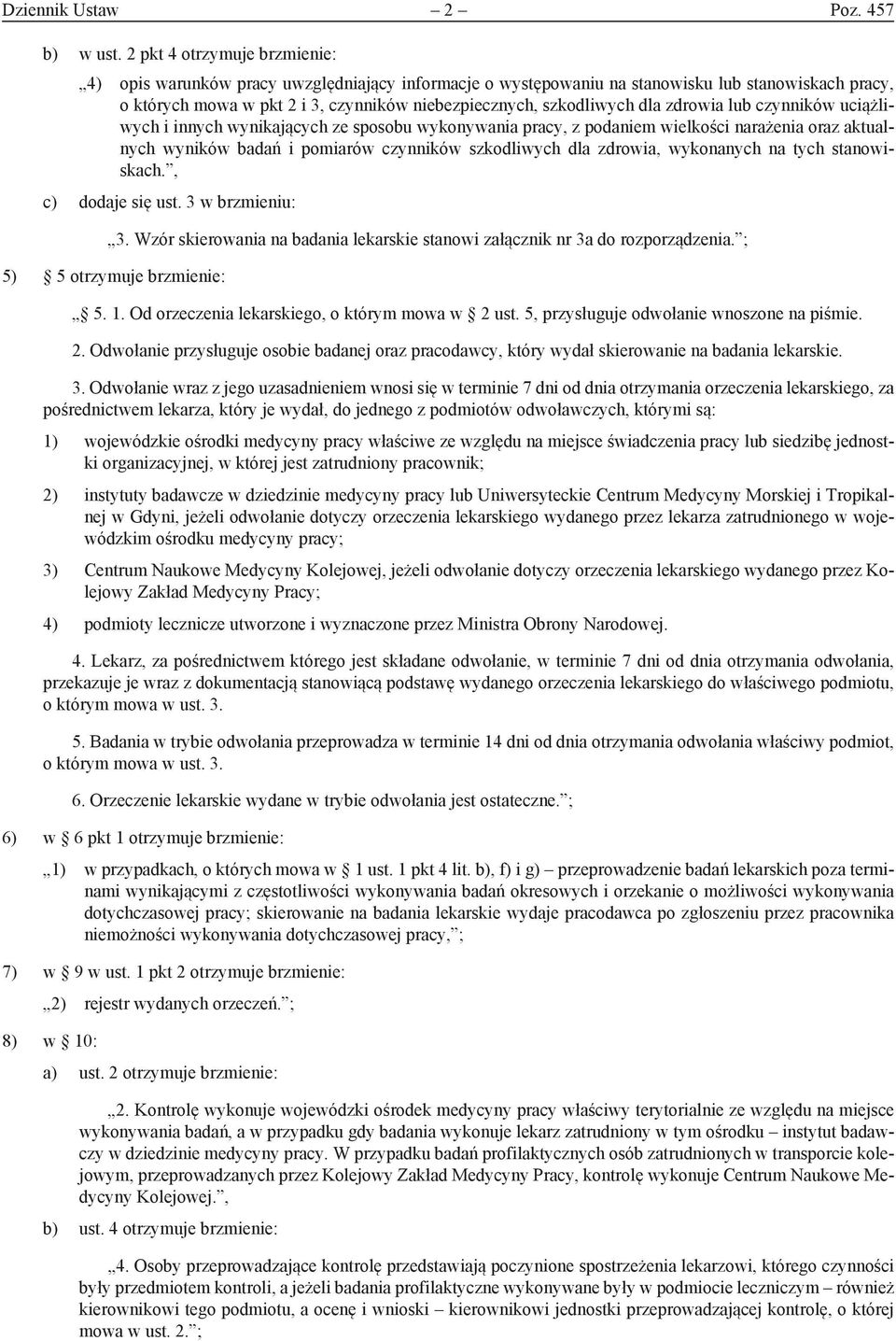 Dziennik Ustaw – 2 – Poz. 457

b) w ust. 2 pkt 4 otrzymuje brzmienie:

„4) opis warunków pracy uwzględniający informacje o występowaniu na stanowisku lub stanowiskach pracy, o których mowa w pkt 2 i 3, czynników niebezpiecznych, szkodliwych dla zdrowia lub czynników uciążliwych i innych wynikających ze sposobu wykonywania pracy, z podaniem wielkości narażenia oraz aktualnych wyników badań i pomiarów czynników szkodliwych dla zdrowia, wykonanych na tych stanowiskach.”,

c) dodaje się ust. 3 w brzmieniu:

„3. Wzór skierowania na badania lekarskie stanowi załącznik nr 3a do rozporządzenia.”;

5) § 5 otrzymuje brzmienie:

„§ 5. 1. Od orzeczenia lekarskiego, o którym mowa w § 2 ust. 5, przysługuje odwołanie wnoszone na piśmie.

2. Odwołanie przysługuje osobie badanej oraz pracodawcy, który wydał skierowanie na badania lekarskie.

3. Odwołanie wraz z jego uzasadnieniem wnosi się w terminie 7 dni od dnia otrzymania orzeczenia lekarskiego, za pośrednictwem lekarza, który je wydał, do jednego z podmiotów odwoławczych, którymi są:

1) wojewódzkie ośrodki medycyny pracy właściwe ze względu na miejsce świadczenia pracy lub siedzibę jednostki organizacyjnej, w której jest zatrudniony pracownik;

2) instytuty badawcze w dziedzinie medycyny pracy lub Uniwersyteckie Centrum Medycyny Morskiej i Tropikalnej w Gdyni, jeżeli odwołanie dotyczy orzeczenia lekarskiego wydanego przez lekarza zatrudnionego w wojewódzkim ośrodku medycyny pracy;

3) Centrum Naukowe Medycyny Kolejowej, jeżeli odwołanie dotyczy orzeczenia lekarskiego wydanego przez Kolejowy Zakład Medycyny Pracy;

4) podmioty lecznicze utworzone i wyznaczone przez Ministra Obrony Narodowej.

4. Lekarz, za pośrednictwem którego jest składane odwołanie, w terminie 7 dni od dnia otrzymania odwołania, przekazuje je wraz z dokumentacją stanowiącą podstawę wydanego orzeczenia lekarskiego do właściwego podmiotu, o którym mowa w ust. 3.

5. Badania w trybie odwołania przeprowadza w terminie 14 dni od dnia otrzymania odwołania właściwy podmiot, o którym mowa w ust. 3.

6. Orzeczenie lekarskie wydane w trybie odwołania jest ostateczne.”;

6) w § 6 pkt 1 otrzymuje brzmienie:

„1) w przypadkach, o których mowa w § 1 ust. 1 pkt 4 lit. b), f) i g) – przeprowadzenie badań lekarskich poza terminami wynikającymi z częstotliwości wykonywania badań okresowych i orzekanie o możliwości wykonywania dotychczasowej pracy; skierowanie na badania lekarskie wydaje pracodawca po zgłoszeniu przez pracownika niemożności wykonywania dotychczasowej pracy,”;

7) w § 9 w ust. 1 pkt 2 otrzymuje brzmienie:

„2) rejestr wydanych orzeczeń.”;

8) w § 10:

a) ust. 2 otrzymuje brzmienie:

„2. Kontrolę wykonuje wojewódzki ośrodek medycyny pracy właściwy terytorialnie ze względu na miejsce wykonywania badań, a w przypadku gdy badania wykonuje lekarz zatrudniony w tym ośrodku – instytut badawczy w dziedzinie medycyny pracy. W przypadku badań profilaktycznych osób zatrudnionych w transporcie kolejowym, przeprowadzanych przez Kolejowy Zakład Medycyny Pracy, kontrolę wykonuje Centrum Naukowe Medycyny Kolejowej.”,

b) ust. 4 otrzymuje brzmienie:

„4. Osoby przeprowadzające kontrolę przedstawiają poczynione spostrzeżenia lekarzowi, którego czynności były przedmiotem kontroli, a jeżeli badania profilaktyczne wykonywane były w podmiocie leczniczym – również kierownikowi tego podmiotu, a ocenę i wnioski – kierownikowi jednostki przeprowadzającej kontrolę, o której mowa w ust. 2.”;